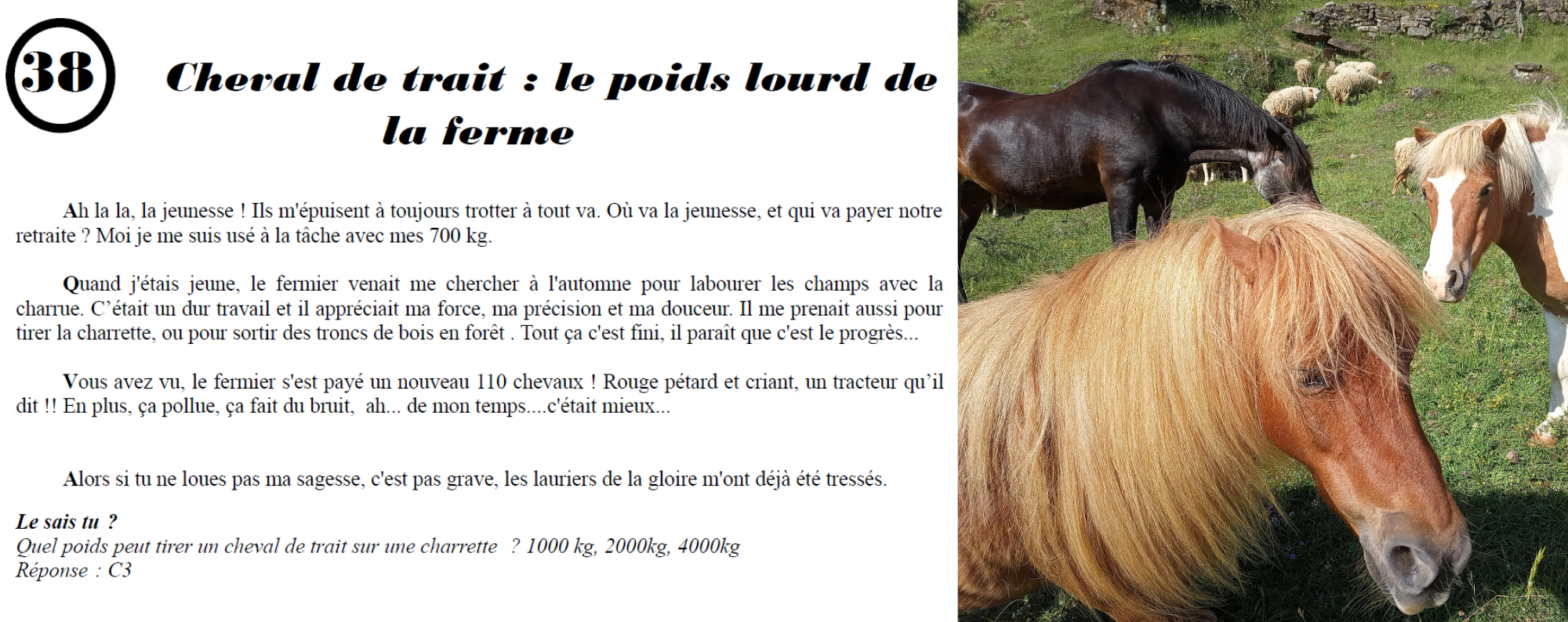 38

Cheval de trait : le poids lourd de la ferme

Ah la la, la jeunesse ! Ils m'épuisent à toujours trotter à tout va. Où va la jeunesse, et qui va payer notre retraite ? Moi je me suis usé à la tâche avec mes 700 kg.

Quand j'étais jeune, le fermier venait me chercher à l'automne pour labourer les champs avec la charrue. C'était un dur travail et il appréciait ma force, ma précision et ma douceur. Il me prenait aussi pour tirer la charrette, ou pour sortir des troncs de bois en forêt . Tout ça c'est fini, il paraît que c'est le progrès...

Vous avez vu, le fermier s'est payé un nouveau 110 chevaux ! Rouge pétard et criant, un tracteur qu'il dit !! En plus, ça pollue, ça fait du bruit, ah... de mon temps....c'était mieux...

Alors si tu ne loues pas ma sagesse, c'est pas grave, les lauriers de la gloire m'ont déjà été tressés.

Le sais tu ?
Quel poids peut tirer un cheval de trait sur une charrette ? 1000 kg, 2000kg, 4000kg
Réponse : C3